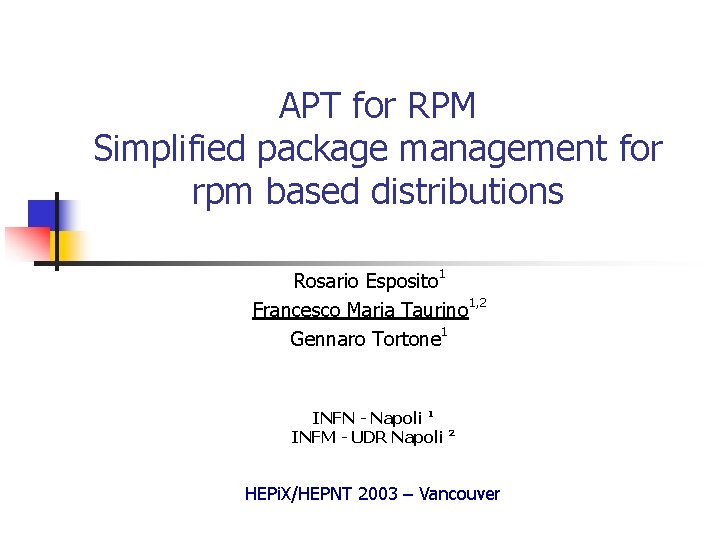 APT for RPM
Simplified package management for rpm based distributions

Rosario Esposito$^{1}$
Francesco Maria Taurino$^{1,2}$
Gennaro Tortone$^{1}$

INFN - Napoli $^{1}$
INFM - UDR Napoli $^{2}$

HEPiX/HEPNT 2003 – Vancouver